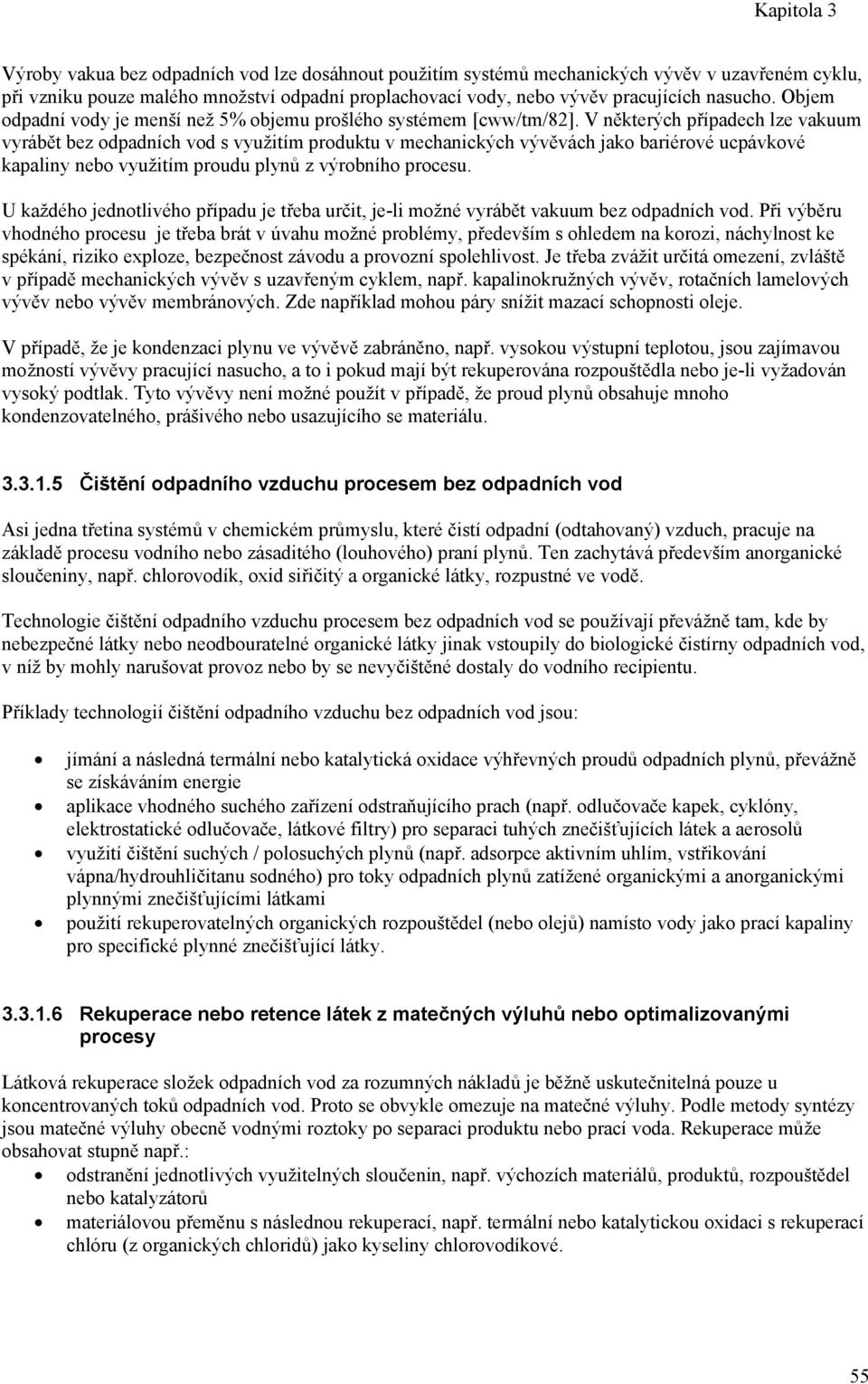 Kapitola 3

Výroby vakua bez odpadních vod lze dosáhnout použitím systémů mechanických vývěv v uzavřeném cyklu, při vzniku pouze malého množství odpadní proplachovací vody, nebo vývěv pracujících nasucho. Objem odpadní vody je menší než 5% objemu prošlého systémem [cww/tm/82]. V některých případech lze vakuum vyrábět bez odpadních vod s využitím produktu v mechanických vývěvách jako bariérové ucpávkové kapaliny nebo využitím proudu plynů z výrobního procesu.

U každého jednotlivého případu je třeba určit, je-li možné vyrábět vakuum bez odpadních vod. Při výběru vhodného procesu je třeba brát v úvahu možné problémy, především s ohledem na korozi, náchylnost ke spékání, riziko exploze, bezpečnost závodu a provozní spolehlivost. Je třeba zvážit určitá omezení, zvláště v případě mechanických vývěv s uzavřeným cyklem, např. kapalinokružných vývěv, rotačních lamelových vývěv nebo vývěv membránových. Zde například mohou páry snížit mazací schopnosti oleje.

V případě, že je kondenzaci plynu ve vývěvě zabráněno, např. vysokou výstupní teplotou, jsou zajímavou možností vývěvy pracující nasucho, a to i pokud mají být rekuperována rozpouštědla nebo je-li vyžadován vysoký podtlak. Tyto vývěvy není možné použít v případě, že proud plynů obsahuje mnoho kondenzovatelného, prášivého nebo usazujícího se materiálu.

3.3.1.5 Čištění odpadního vzduchu procesem bez odpadních vod

Asi jedna třetina systémů v chemickém průmyslu, které čistí odpadní (odtahovaný) vzduch, pracuje na základě procesu vodního nebo zásaditého (louhového) praní plynů. Ten zachytává především anorganické sloučeniny, např. chlorovodík, oxid siřičitý a organické látky, rozpustné ve vodě.

Technologie čištění odpadního vzduchu procesem bez odpadních vod se používají převážně tam, kde by nebezpečné látky nebo neodbouratelné organické látky jinak vstoupily do biologické čistírny odpadních vod, v níž by mohly narušovat provoz nebo by se nevyčištěné dostaly do vodního recipientu.

Příklady technologií čištění odpadního vzduchu bez odpadních vod jsou:

• jímání a následná termální nebo katalytická oxidace výhřevných proudů odpadních plynů, převážně se získáváním energie
• aplikace vhodného suchého zařízení odstraňujícího prach (např. odlučovače kapek, cyklóny, elektrostatické odlučovače, látkové filtry) pro separaci tuhých znečišťujících látek a aerosolů
• využití čištění suchých / polosuchých plynů (např. adsorpce aktivním uhlím, vstřikování vápna/hydrouhličitanu sodného) pro toky odpadních plynů zatížené organickými a anorganickými plynnými znečišťujícími látkami
• použití rekuperovatelných organických rozpouštědel (nebo olejů) namísto vody jako prací kapaliny pro specifické plynné znečišťující látky.

3.3.1.6 Rekuperace nebo retence látek z matečných výluhů nebo optimalizovanými procesy

Látková rekuperace složek odpadních vod za rozumných nákladů je běžně uskutečnitelná pouze u koncentrovaných toků odpadních vod. Proto se obvykle omezuje na matečné výluhy. Podle metody syntézy jsou matečné výluhy obecně vodnými roztoky po separaci produktu nebo prací voda. Rekuperace může obsahovat stupně např.:
• odstranění jednotlivých využitelných sloučenin, např. výchozích materiálů, produktů, rozpouštědel nebo katalyzátorů
• materiálovou přeměnu s následnou rekuperací, např. termální nebo katalytickou oxidaci s rekuperací chlóru (z organických chloridů) jako kyseliny chlorovodíkové.

55